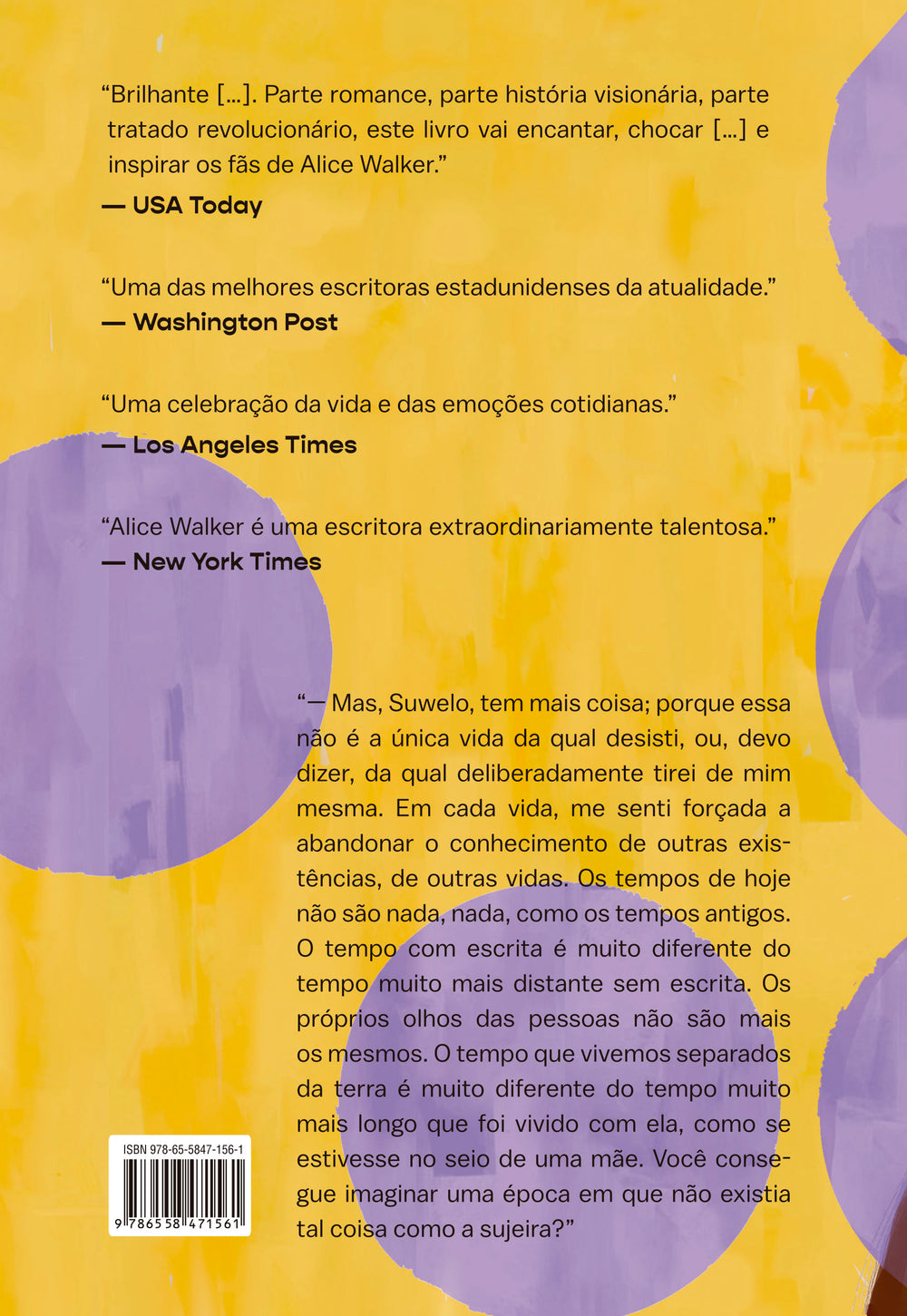 “Brilhante […]. Parte romance, parte história visionária, parte tratado revolucionário, este livro vai encantar, chocar […] e inspirar os fãs de Alice Walker.”
— USA Today

“Uma das melhores escritoras estadunidenses da atualidade.”
— Washington Post

“Uma celebração da vida e das emoções cotidianas.”
— Los Angeles Times

“Alice Walker é uma escritora extraordinariamente talentosa.”
— New York Times

“— Mas, Suwelo, tem mais coisa; porque essa não é a única vida da qual desisti, ou, devo dizer, da qual deliberadamente tirei de mim mesma. Em cada vida, me senti forçada a abandonar o conhecimento de outras existências, de outras vidas. Os tempos de hoje não são nada, nada, como os tempos antigos. O tempo com escrita é muito diferente do tempo muito mais distante sem escrita. Os próprios olhos das pessoas não são mais os mesmos. O tempo que vivemos separados da terra é muito diferente do tempo muito mais longo que foi vivido com ela, como se estivesse no seio de uma mãe. Você consegue imaginar uma época em que não existia tal coisa como a sujeira?”

ISBN 978-65-5847-156-1
9 786558 471561